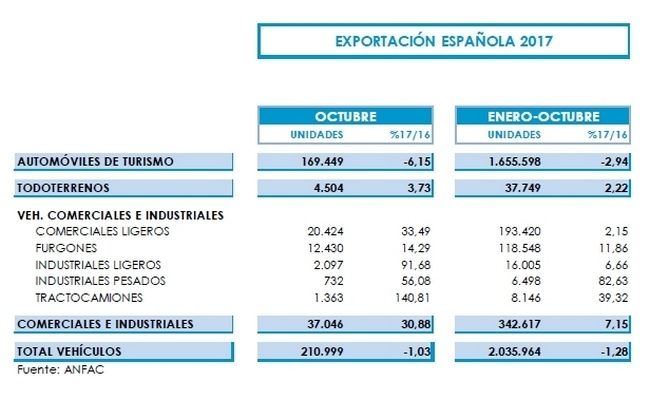 EXPORTACIÓN ESPAÑOLA 2017

| | OCTUBRE | | ENERO-OCTUBRE | |
|---|---|---|---|---|
| | UNIDADES | %17/16 | UNIDADES | %17/16 |
| AUTOMÓVILES DE TURISMO | 169.449 | -6,15 | 1.655.598 | -2,94 |
| TODOTERRENOS | 4.504 | 3,73 | 37.749 | 2,22 |
| VEH. COMERCIALES E INDUSTRIALES | | | | |
| COMERCIALES LIGEROS | 20.424 | 33,49 | 193.420 | 2,15 |
| FURGONES | 12.430 | 14,29 | 118.548 | 11,86 |
| INDUSTRIALES LIGEROS | 2.097 | 91,68 | 16.005 | 6,66 |
| INDUSTRIALES PESADOS | 732 | 56,08 | 6.498 | 82,63 |
| TRACTOCAMIONES | 1.363 | 140,81 | 8.146 | 39,32 |
| COMERCIALES E INDUSTRIALES | 37.046 | 30,88 | 342.617 | 7,15 |
| TOTAL VEHÍCULOS | 210.999 | -1,03 | 2.035.964 | -1,28 |

Fuente: ANFAC